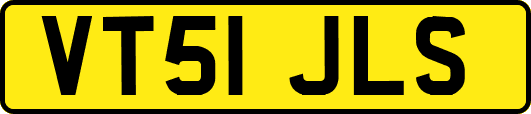 VT51 JLS